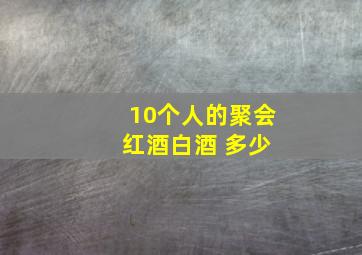 10个人的聚会
红酒白酒 多少